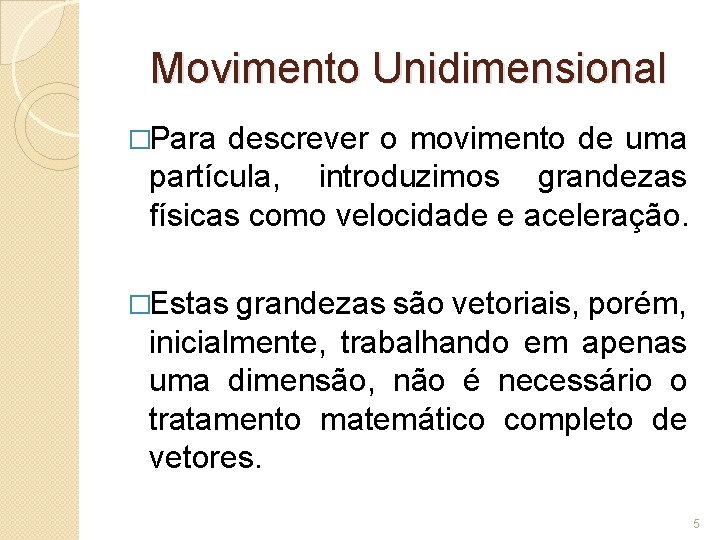 Movimento Unidimensional

□Para descrever o movimento de uma partícula, introduzimos grandezas físicas como velocidade e aceleração.

□Estas grandezas são vetoriais, porém, inicialmente, trabalhando em apenas uma dimensão, não é necessário o tratamento matemático completo de vetores.

5